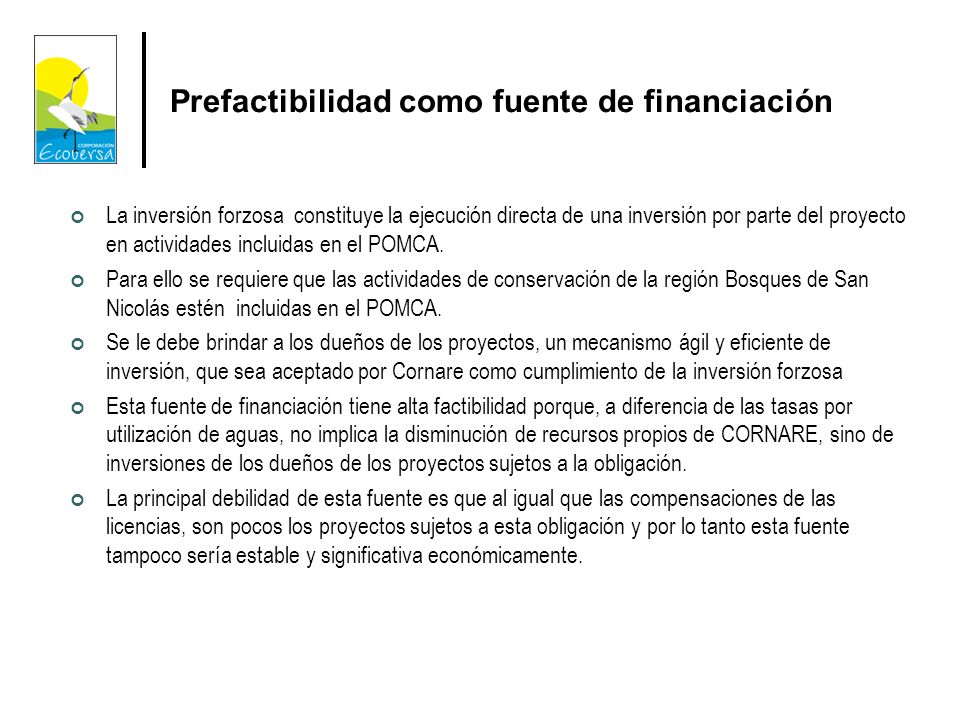 CORPORACIÓN
Ecoversa

Prefactibilidad como fuente de financiación

La inversión forzosa constituye la ejecución directa de una inversión por parte del proyecto en actividades incluidas en el POMCA.

Para ello se requiere que las actividades de conservación de la región Bosques de San Nicolás estén incluidas en el POMCA.

Se le debe brindar a los dueños de los proyectos, un mecanismo ágil y eficiente de inversión, que sea aceptado por Cornare como cumplimiento de la inversión forzosa

Esta fuente de financiación tiene alta factibilidad porque, a diferencia de las tasas por utilización de aguas, no implica la disminución de recursos propios de CORNARE, sino de inversiones de los dueños de los proyectos sujetos a la obligación.

La principal debilidad de esta fuente es que al igual que las compensaciones de las licencias, son pocos los proyectos sujetos a esta obligación y por lo tanto esta fuente tampoco sería estable y significativa económicamente.